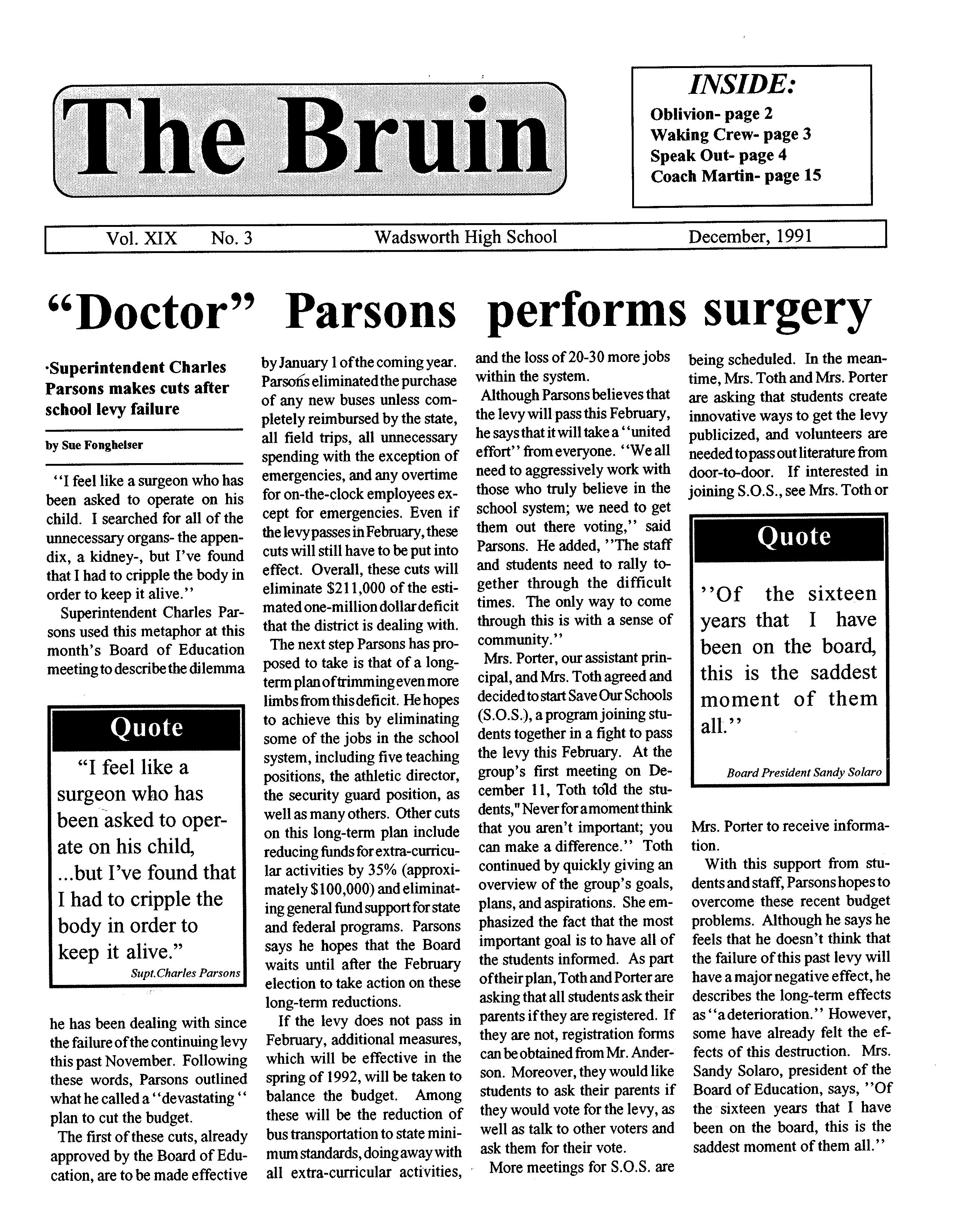 The Bruin

INSIDE:
Oblivion- page 2
Waking Crew- page 3
Speak Out- page 4
Coach Martin- page 15

Vol. XIX No. 3 Wadsworth High School December, 1991

"Doctor" Parsons performs surgery

·Superintendent Charles Parsons makes cuts after school levy failure

by Sue Fonghelser

"I feel like a surgeon who has been asked to operate on his child. I searched for all of the unnecessary organs- the appendix, a kidney-, but I've found that I had to cripple the body in order to keep it alive."

Superintendent Charles Parsons used this metaphor at this month's Board of Education meeting to describe the dilemma

Quote

"I feel like a surgeon who has been asked to operate on his child, ...but I've found that I had to cripple the body in order to keep it alive."

Supt.Charles Parsons

he has been dealing with since the failure of the continuing levy this past November. Following these words, Parsons outlined what he called a "devastating" plan to cut the budget.

The first of these cuts, already approved by the Board of Education, are to be made effective by January 1 of the coming year. Parsons eliminated the purchase of any new buses unless completely reimbursed by the state, all field trips, all unnecessary spending with the exception of emergencies, and any overtime for on-the-clock employees except for emergencies. Even if the levy passes in February, these cuts will still have to be put into effect. Overall, these cuts will eliminate $211,000 of the estimated one-million dollar deficit that the district is dealing with.

The next step Parsons has proposed to take is that of a long-term plan of trimming even more limbs from this deficit. He hopes to achieve this by eliminating some of the jobs in the school system, including five teaching positions, the athletic director, the security guard position, as well as many others. Other cuts on this long-term plan include reducing funds for extra-curricular activities by 35% (approximately $100,000) and eliminating general fund support for state and federal programs. Parsons says he hopes that the Board waits until after the February election to take action on these long-term reductions.

If the levy does not pass in February, additional measures, which will be effective in the spring of 1992, will be taken to balance the budget. Among these will be the reduction of bus transportation to state minimum standards, doing away with all extra-curricular activities, and the loss of 20-30 more jobs within the system.

Although Parsons believes that the levy will pass this February, he says that it will take a "united effort" from everyone. "We all need to aggressively work with those who truly believe in the school system; we need to get them out there voting," said Parsons. He added, "The staff and students need to rally together through the difficult times. The only way to come through this is with a sense of community."

Mrs. Porter, our assistant principal, and Mrs. Toth agreed and decided to start Save Our Schools (S.O.S.), a program joining students together in a fight to pass the levy this February. At the group's first meeting on December 11, Toth told the students," Never for a moment think that you aren't important; you can make a difference." Toth continued by quickly giving an overview of the group's goals, plans, and aspirations. She emphasized the fact that the most important goal is to have all of the students informed. As part of their plan, Toth and Porter are asking that all students ask their parents if they are registered. If they are not, registration forms can be obtained from Mr. Anderson. Moreover, they would like students to ask their parents if they would vote for the levy, as well as talk to other voters and ask them for their vote.

More meetings for S.O.S. are being scheduled. In the meantime, Mrs. Toth and Mrs. Porter are asking that students create innovative ways to get the levy publicized, and volunteers are needed to pass out literature from door-to-door. If interested in joining S.O.S., see Mrs. Toth or

Quote

"Of the sixteen years that I have been on the board, this is the saddest moment of them all."

Board President Sandy Solaro

Mrs. Porter to receive information.

With this support from students and staff, Parsons hopes to overcome these recent budget problems. Although he says he feels that he doesn't think that the failure of this past levy will have a major negative effect, he describes the long-term effects as "a deterioration." However, some have already felt the effects of this destruction. Mrs. Sandy Solaro, president of the Board of Education, says, "Of the sixteen years that I have been on the board, this is the saddest moment of them all."